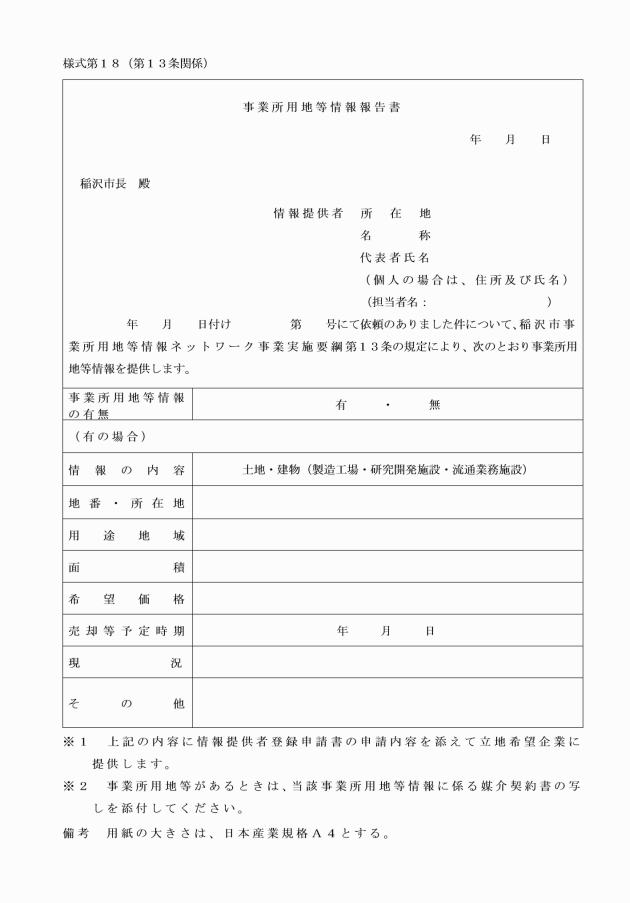 様式第１８（第１３条関係）

事業所用地等情報報告書

年　月　日

稲沢市長　殿

情報提供者　所　在　地
名　　称
代表者氏名
（個人の場合は、住所及び氏名）
（担当者名：　　　　　　）

年　月　日付け　　　第　　号にて依頼のありました件について、稲沢市事業所用地等情報ネットワーク事業実施要綱第１３条の規定により、次のとおり事業所用地等情報を提供します。

| 事業所用地等情報の有無 | 有　・　無 |
|---|---|
| （有の場合） | |
| 情報の内容 | 土地・建物（製造工場・研究開発施設・流通業務施設） |
| 地番・所在地 | |
| 用途地域 | |
| 面積 | |
| 希望価格 | |
| 売却等予定時期 | 年　月　日 |
| 現況 | |
| その他 | |

※１　上記の内容に情報提供者登録申請書の申請内容を添えて立地希望企業に提供します。
※２　事業所用地等があるときは、当該事業所用地等情報に係る媒介契約書の写しを添付してください。
備考　用紙の大きさは、日本産業規格Ａ４とする。